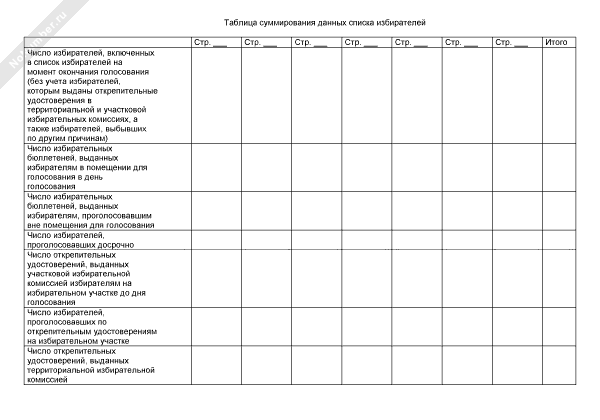 NoNumber.ru

Таблица суммирования данных списка избирателей

| | Стр. ___ | Стр. ___ | Стр. ___ | Стр. ___ | Стр. ___ | Стр. ___ | Стр. ___ | Итого |
|---|---|---|---|---|---|---|---|---|
| Число избирателей, включенных в список избирателей на момент окончания голосования (без учета избирателей, которым выданы открепительные удостоверения в территориальной и участковой избирательных комиссиях, а также избирателей, выбывших по другим причинам) | | | | | | | | |
| Число избирательных бюллетеней, выданных избирателям в помещении для голосования в день голосования | | | | | | | | |
| Число избирательных бюллетеней, выданных избирателям, проголосовавшим вне помещения для голосования | | | | | | | | |
| Число избирателей, проголосовавших досрочно | | | | | | | | |
| Число открепительных удостоверений, выданных участковой избирательной комиссией избирателям на избирательном участке до дня голосования | | | | | | | | |
| Число избирателей, проголосовавших по открепительным удостоверениям на избирательном участке | | | | | | | | |
| Число открепительных удостоверений, выданных территориальной избирательной комиссией | | | | | | | | |